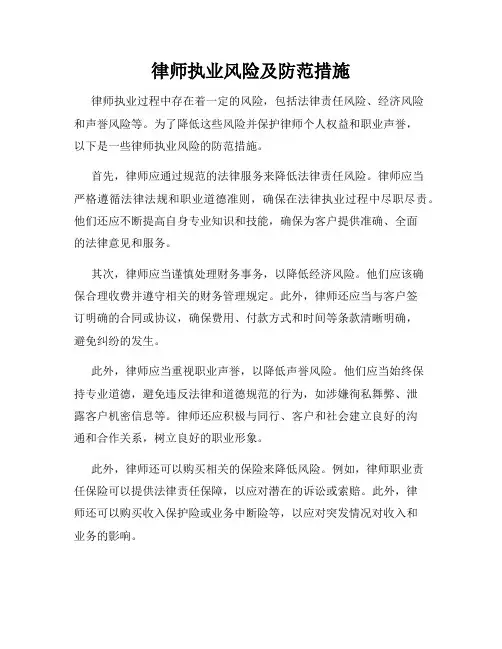 律师执业风险及防范措施

律师执业过程中存在着一定的风险，包括法律责任风险、经济风险和声誉风险等。为了降低这些风险并保护律师个人权益和职业声誉，以下是一些律师执业风险的防范措施。

首先，律师应通过规范的法律服务来降低法律责任风险。律师应当严格遵循法律法规和职业道德准则，确保在法律执业过程中尽职尽责。他们还应不断提高自身专业知识和技能，确保为客户提供准确、全面的法律意见和服务。

其次，律师应当谨慎处理财务事务，以降低经济风险。他们应该确保合理收费并遵守相关的财务管理规定。此外，律师还应当与客户签订明确的合同或协议，确保费用、付款方式和时间等条款清晰明确，避免纠纷的发生。

此外，律师应当重视职业声誉，以降低声誉风险。他们应当始终保持专业道德，避免违反法律和道德规范的行为，如涉嫌徇私舞弊、泄露客户机密信息等。律师还应积极与同行、客户和社会建立良好的沟通和合作关系，树立良好的职业形象。

此外，律师还可以购买相关的保险来降低风险。例如，律师职业责任保险可以提供法律责任保障，以应对潜在的诉讼或索赔。此外，律师还可以购买收入保护险或业务中断险等，以应对突发情况对收入和业务的影响。